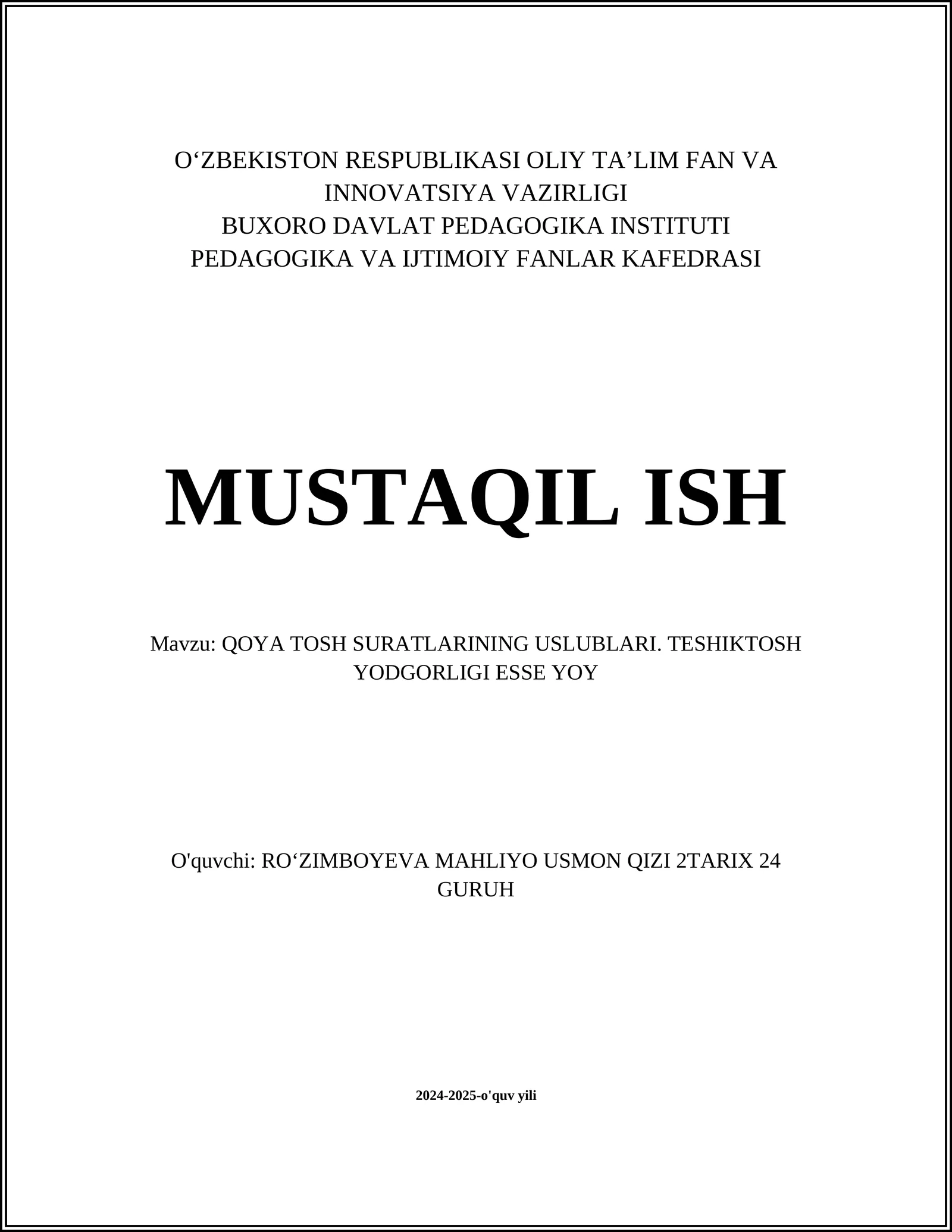 O‘ZBEKISTON RESPUBLIKASI OLIY TA’LIM FAN VA INNOVATSIYA VAZIRLIGI
BUXORO DAVLAT PEDAGOGIKA INSTITUTI
PEDAGOGIKA VA IJTIMOIY FANLAR KAFEDRASI

MUSTAQIL ISH

Mavzu: QOYA TOSH SURATLARINING USLUBLARI. TESHIKTOSH YODGORLIGI ESSE YOY

O'quvchi: RO‘ZIMBOYEVA MAHLIYO USMON QIZI 2TARIX 24 GURUH

2024-2025-o'quv yili